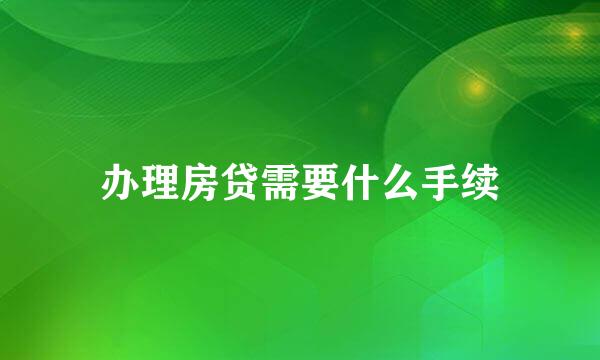 办理房贷需要什么手续